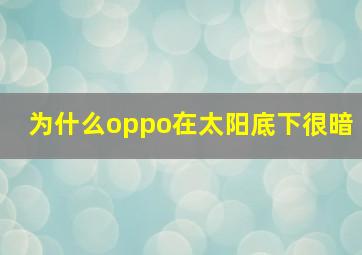 为什么oppo在太阳底下很暗